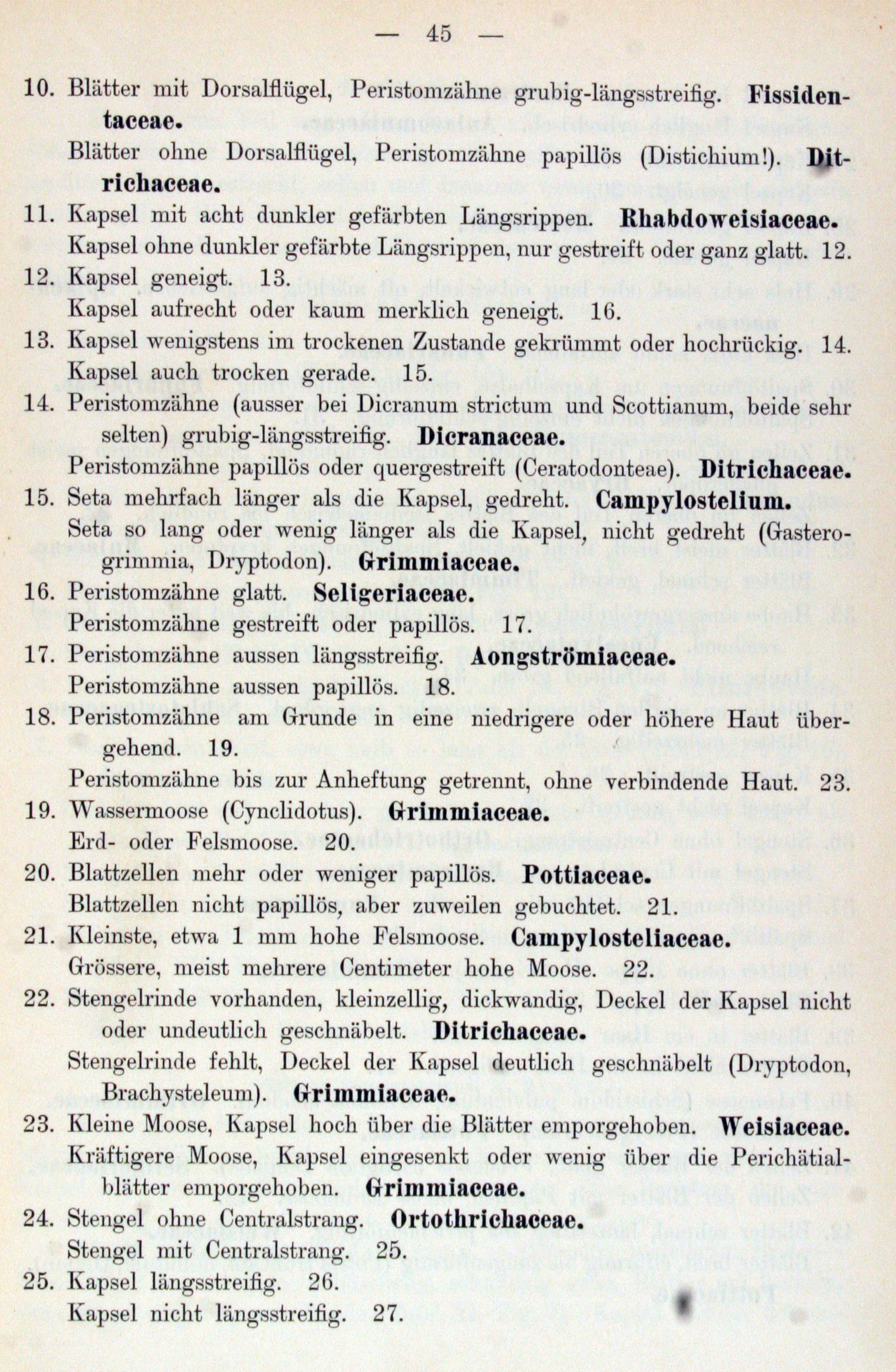 — 45 —

10. Blätter mit Dorsalflügel, Peristomzähne grubig-längsstreifig. Fissidentaceae.

Blätter ohne Dorsalflügel, Peristomzähne papillös (Distichium!). Ditrichaceae.

11. Kapsel mit acht dunkler gefärbten Längsrippen. Rhabdoweisiaceae.

Kapsel ohne dunkler gefärbte Längsrippen, nur gestreift oder ganz glatt. 12.

12. Kapsel geneigt. 13.

Kapsel aufrecht oder kaum merklich geneigt. 16.

13. Kapsel wenigstens im trockenen Zustande gekrümmt oder hochrückig. 14.

Kapsel auch trocken gerade. 15.

14. Peristomzähne (ausser bei Dicranum strictum und Scottianum, beide sehr selten) grubig-längsstreifig. Dicranaceae.

Peristomzähne papillös oder quergestreift (Ceratodonteae). Ditrichaceae.

15. Seta mehrfach länger als die Kapsel, gedreht. Campylostelium.

Seta so lang oder wenig länger als die Kapsel, nicht gedreht (Gasterogrimmia, Dryptodon). Grimmiaceae.

16. Peristomzähne glatt. Seligeriaceae.

Peristomzähne gestreift oder papillös. 17.

17. Peristomzähne aussen längsstreifig. Aongströmiaceae.

Peristomzähne aussen papillös. 18.

18. Peristomzähne am Grunde in eine niedrigere oder höhere Haut übergehend. 19.

Peristomzähne bis zur Anheftung getrennt, ohne verbindende Haut. 23.

19. Wassermoose (Cynclidotus). Grimmiaceae.

Erd- oder Felsmoose. 20.

20. Blattzellen mehr oder weniger papillös. Pottiaceae.

Blattzellen nicht papillös, aber zuweilen gebuchtet. 21.

21. Kleinste, etwa 1 mm hohe Felsmoose. Campylosteliaceae.

Grössere, meist mehrere Centimeter hohe Moose. 22.

22. Stengelrinde vorhanden, kleinzellig, dickwandig, Deckel der Kapsel nicht oder undeutlich geschnäbelt. Ditrichaceae.

Stengelrinde fehlt, Deckel der Kapsel deutlich geschnäbelt (Dryptodon, Brachysteleum). Grimmiaceae.

23. Kleine Moose, Kapsel hoch über die Blätter emporgehoben. Weisiaceae.

Kräftigere Moose, Kapsel eingesenkt oder wenig über die Perichätialblätter emporgehoben. Grimmiaceae.

24. Stengel ohne Centralstrang. Ortothrichaceae.

Stengel mit Centralstrang. 25.

25. Kapsel längsstreifig. 26.

Kapsel nicht längsstreifig. 27.